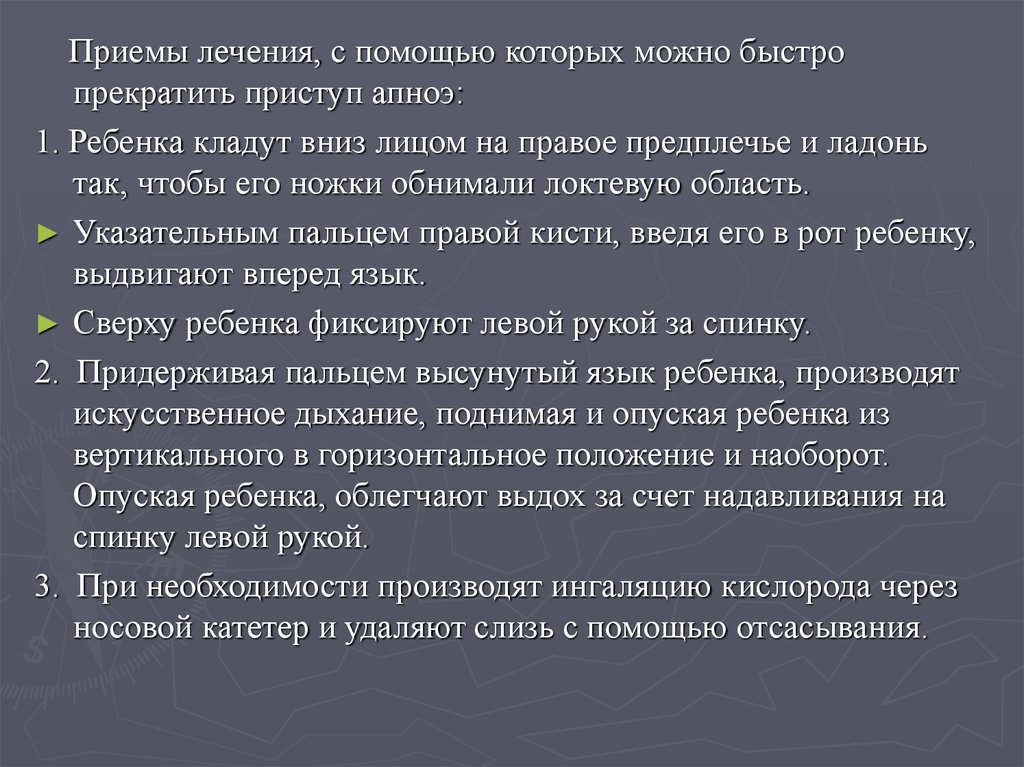 Приемы лечения, с помощью которых можно быстро прекратить приступ апноэ:

1. Ребенка кладут вниз лицом на правое предплечье и ладонь так, чтобы его ножки обнимали локтевую область.

► Указательным пальцем правой кисти, введя его в рот ребенку, выдвигают вперед язык.

► Сверху ребенка фиксируют левой рукой за спинку.

2. Придерживая пальцем высунутый язык ребенка, производят искусственное дыхание, поднимая и опуская ребенка из вертикального в горизонтальное положение и наоборот. Опуская ребенка, облегчают выдох за счет надавливания на спинку левой рукой.

3. При необходимости производят ингаляцию кислорода через носовой катетер и удаляют слизь с помощью отсасывания.